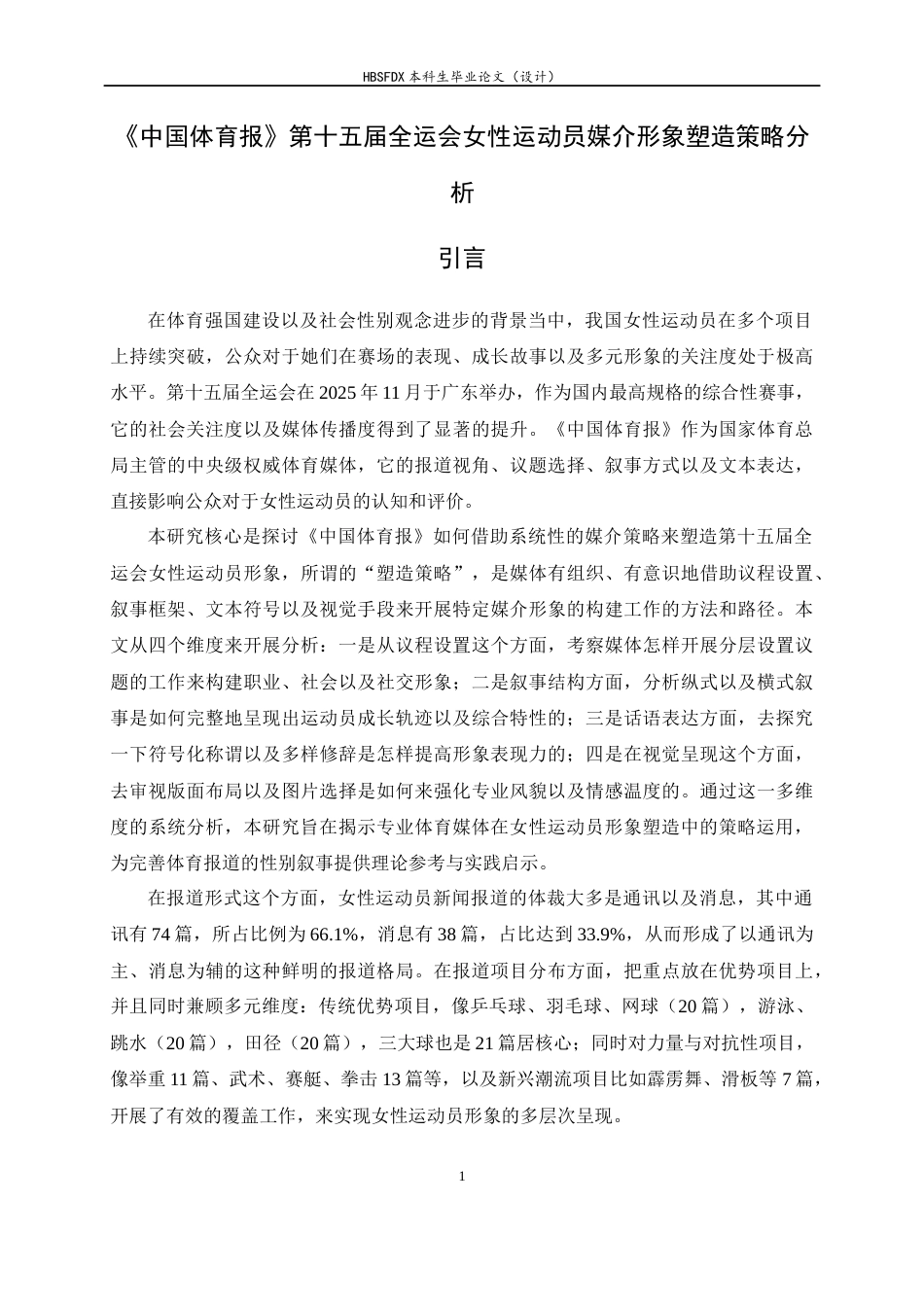 HBSFDX本科生毕业论文（设计）

《中国体育报》第十五届全运会女性运动员媒介形象塑造策略分析

引言

在体育强国建设以及社会性别观念进步的背景当中，我国女性运动员在多个项目上持续突破，公众对于她们在赛场的表现、成长故事以及多元形象的关注度处于极高水平。第十五届全运会在2025年11月于广东举办，作为国内最高规格的综合性赛事，它的社会关注度以及媒体传播度得到了显著的提升。《中国体育报》作为国家体育总局主管的中央级权威体育媒体，它的报道视角、议题选择、叙事方式以及文本表达，直接影响公众对于女性运动员的认知和评价。

本研究核心是探讨《中国体育报》如何借助系统性的媒介策略来塑造第十五届全运会女性运动员形象，所谓的“塑造策略”，是媒体有组织、有意识地借助议程设置、叙事框架、文本符号以及视觉手段来开展特定媒介形象的构建工作的方法和路径。本文从四个维度来开展分析：一是从议程设置这个方面，考察媒体怎样开展分层设置议题的工作来构建职业、社会以及社交形象；二是叙事结构方面，分析纵式以及横式叙事是如何完整地呈现出运动员成长轨迹以及综合特性的；三是话语表达方面，去探究一下符号化称谓以及多样修辞是怎样提高形象表现力的；四是在视觉呈现这个方面，去审视版面布局以及图片选择是如何来强化专业风貌以及情感温度的。通过这一多维度的系统分析，本研究旨在揭示专业体育媒体在女性运动员形象塑造中的策略运用，为完善体育报道的性别叙事提供理论参考与实践启示。

在报道形式这个方面，女性运动员新闻报道的体裁大多是通讯以及消息，其中通讯有74篇，所占比例为66.1%，消息有38篇，占比达到33.9%，从而形成了以通讯为主、消息为辅的这种鲜明的报道格局。在报道项目分布方面，把重点放在优势项目上，并且同时兼顾多元维度：传统优势项目，像乒乓球、羽毛球、网球（20篇），游泳、跳水（20篇），田径（20篇），三大球也是21篇居核心；同时对力量与对抗性项目，像举重11篇、武术、赛艇、拳击13篇等，以及新兴潮流项目比如霹雳舞、滑板等7篇，开展了有效的覆盖工作，来实现女性运动员形象的多层次呈现。

1